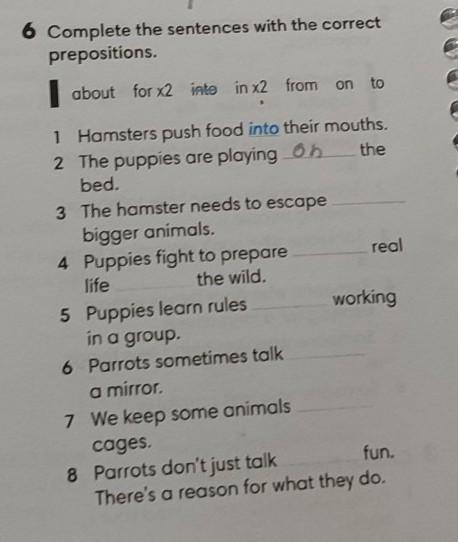 6 Complete the sentences with the correct prepositions.

about for x2 into in x2 from on to

1 Hamsters push food into their mouths.
2 The puppies are playing on the bed.
3 The hamster needs to escape ______ bigger animals.
4 Puppies fight to prepare ______ real life ______ the wild.
5 Puppies learn rules ______ working in a group.
6 Parrots sometimes talk ______ a mirror.
7 We keep some animals ______ cages.
8 Parrots don't just talk ______ fun. There's a reason for what they do.